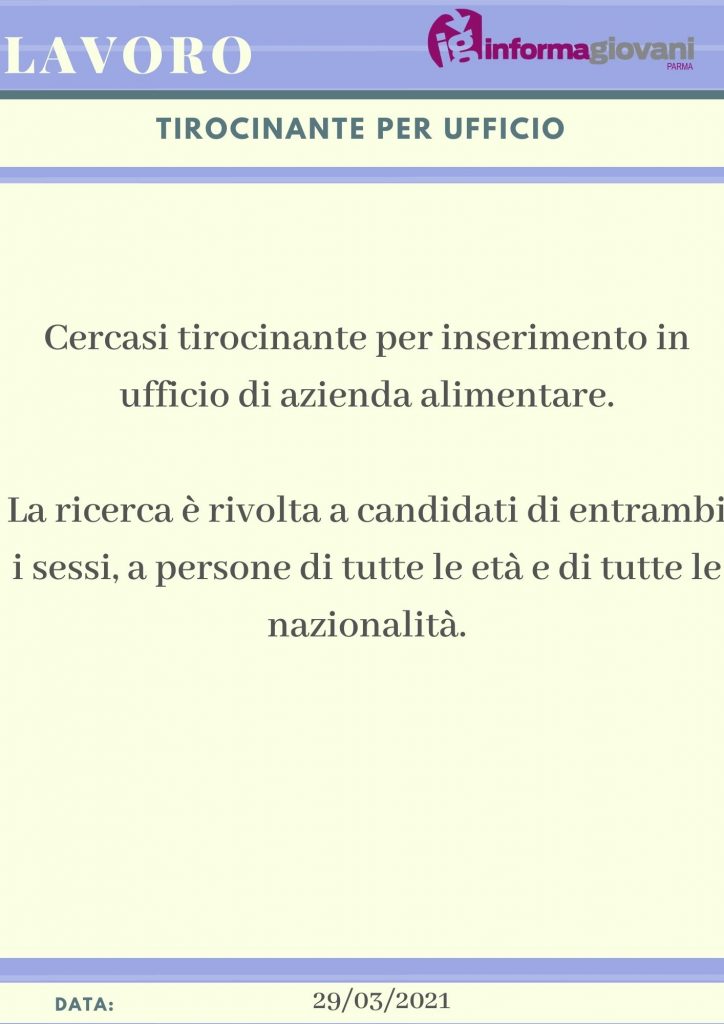 LAVORO

ig informagiovani PARMA

TIROCINANTE PER UFFICIO

Cercasi tirocinante per inserimento in ufficio di azienda alimentare.

La ricerca è rivolta a candidati di entrambi i sessi, a persone di tutte le età e di tutte le nazionalità.

DATA: 29/03/2021